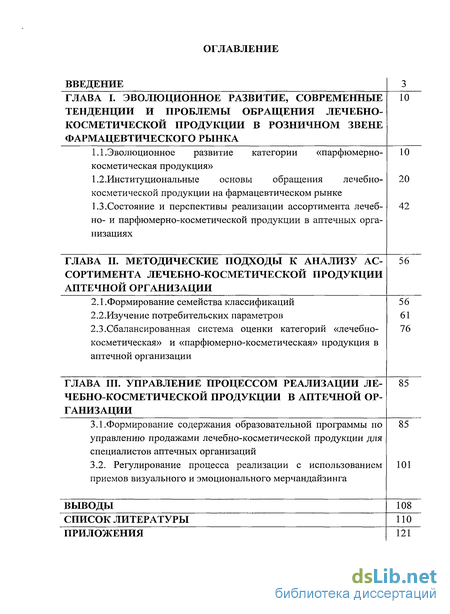 ОГЛАВЛЕНИЕ

| | |
|---|---|
| ВВЕДЕНИЕ | 3 |
| ГЛАВА I. ЭВОЛЮЦИОННОЕ РАЗВИТИЕ, СОВРЕМЕННЫЕ ТЕНДЕНЦИИ И ПРОБЛЕМЫ ОБРАЩЕНИЯ ЛЕЧЕБНО-КОСМЕТИЧЕСКОЙ ПРОДУКЦИИ В РОЗНИЧНОМ ЗВЕНЕ ФАРМАЦЕВТИЧЕСКОГО РЫНКА | 10 |
| 1.1.Эволюционное развитие категории «парфюмерно-косметическая продукция» | 10 |
| 1.2.Институциональные основы обращения лечебно-косметической продукции на фармацевтическом рынке | 20 |
| 1.3.Состояние и перспективы реализации ассортимента лечебно- и парфюмерно-косметической продукции в аптечных организациях | 42 |
| ГЛАВА II. МЕТОДИЧЕСКИЕ ПОДХОДЫ К АНАЛИЗУ АССОРТИМЕНТА ЛЕЧЕБНО-КОСМЕТИЧЕСКОЙ ПРОДУКЦИИ АПТЕЧНОЙ ОРГАНИЗАЦИИ | 56 |
| 2.1.Формирование семейства классификаций | 56 |
| 2.2.Изучение потребительских параметров | 61 |
| 2.3.Сбалансированная система оценки категорий «лечебно-косметическая» и «парфюмерно-косметическая» продукция в аптечной организации | 76 |
| ГЛАВА III. УПРАВЛЕНИЕ ПРОЦЕССОМ РЕАЛИЗАЦИИ ЛЕЧЕБНО-КОСМЕТИЧЕСКОЙ ПРОДУКЦИИ В АПТЕЧНОЙ ОРГАНИЗАЦИИ | 85 |
| 3.1.Формирование содержания образовательной программы по управлению продажами лечебно-косметической продукции для специалистов аптечных организаций | 85 |
| 3.2. Регулирование процесса реализации с использованием приемов визуального и эмоционального мерчандайзинга | 101 |
| ВЫВОДЫ | 108 |
| СПИСОК ЛИТЕРАТУРЫ | 110 |
| ПРИЛОЖЕНИЯ | 121 |

dsLib.net
библиотека диссертаций